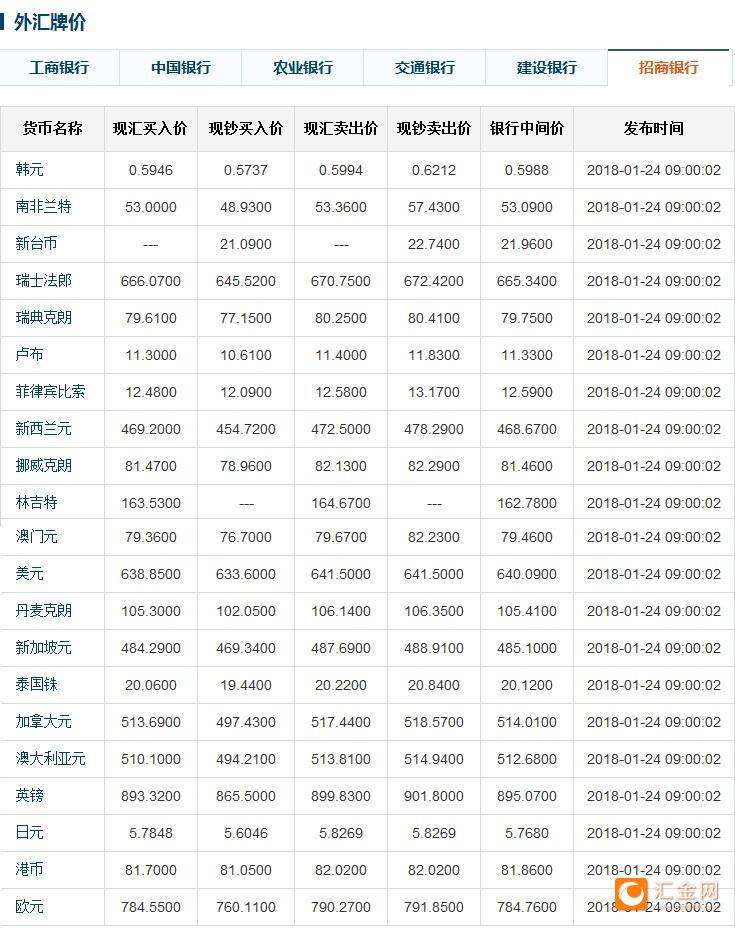 外汇牌价

工商银行 中国银行 农业银行 交通银行 建设银行 招商银行

| 货币名称 | 现汇买入价 | 现钞买入价 | 现汇卖出价 | 现钞卖出价 | 银行中间价 | 发布时间 |
|---|---|---|---|---|---|---|
| 韩元 | 0.5946 | 0.5737 | 0.5994 | 0.6212 | 0.5988 | 2018-01-24 09:00:02 |
| 南非兰特 | 53.0000 | 48.9300 | 53.3600 | 57.4300 | 53.0900 | 2018-01-24 09:00:02 |
| 新台币 | --- | 21.0900 | --- | 22.7400 | 21.9600 | 2018-01-24 09:00:02 |
| 瑞士法郎 | 666.0700 | 645.5200 | 670.7500 | 672.4200 | 665.3400 | 2018-01-24 09:00:02 |
| 瑞典克朗 | 79.6100 | 77.1500 | 80.2500 | 80.4100 | 79.7500 | 2018-01-24 09:00:02 |
| 卢布 | 11.3000 | 10.6100 | 11.4000 | 11.8300 | 11.3300 | 2018-01-24 09:00:02 |
| 菲律宾比索 | 12.4800 | 12.0900 | 12.5800 | 13.1700 | 12.5900 | 2018-01-24 09:00:02 |
| 新西兰元 | 469.2000 | 454.7200 | 472.5000 | 478.2900 | 468.6700 | 2018-01-24 09:00:02 |
| 挪威克朗 | 81.4700 | 78.9600 | 82.1300 | 82.2900 | 81.4600 | 2018-01-24 09:00:02 |
| 林吉特 | 163.5300 | --- | 164.6700 | --- | 162.7800 | 2018-01-24 09:00:02 |
| 澳门元 | 79.3600 | 76.7000 | 79.6700 | 82.2300 | 79.4600 | 2018-01-24 09:00:02 |
| 美元 | 638.8500 | 633.6000 | 641.5000 | 641.5000 | 640.0900 | 2018-01-24 09:00:02 |
| 丹麦克朗 | 105.3000 | 102.0500 | 106.1400 | 106.3500 | 105.4100 | 2018-01-24 09:00:02 |
| 新加坡元 | 484.2900 | 469.3400 | 487.6900 | 488.9100 | 485.1000 | 2018-01-24 09:00:02 |
| 泰国铢 | 20.0600 | 19.4400 | 20.2200 | 20.8400 | 20.1200 | 2018-01-24 09:00:02 |
| 加拿大元 | 513.6900 | 497.4300 | 517.4400 | 518.5700 | 514.0100 | 2018-01-24 09:00:02 |
| 澳大利亚元 | 510.1000 | 494.2100 | 513.8100 | 514.9400 | 512.6800 | 2018-01-24 09:00:02 |
| 英镑 | 893.3200 | 865.5000 | 899.8300 | 901.8000 | 895.0700 | 2018-01-24 09:00:02 |
| 日元 | 5.7848 | 5.6046 | 5.8269 | 5.8269 | 5.7680 | 2018-01-24 09:00:02 |
| 港币 | 81.7000 | 81.0500 | 82.0200 | 82.0200 | 81.8600 | 2018-01-24 09:00:02 |
| 欧元 | 784.5500 | 760.1100 | 790.2700 | 791.8500 | 784.7600 | 2018-01-24 09:00:02 |

汇金网